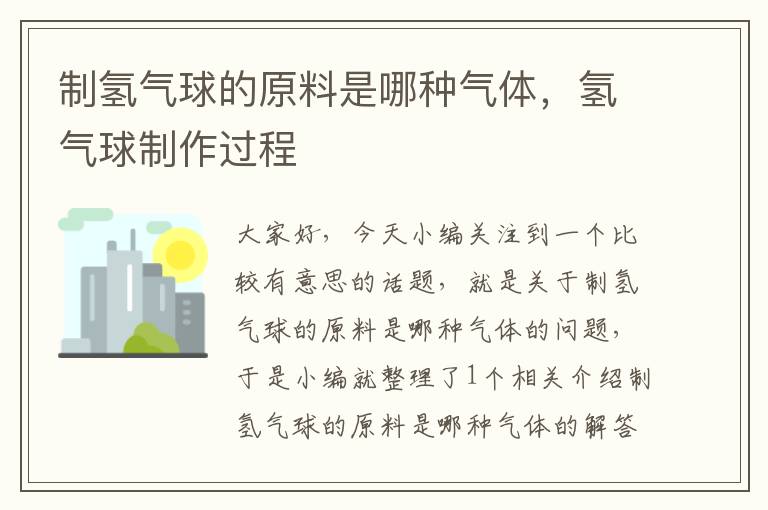 制氢气球的原料是哪种气体，氢气球制作过程

大家好，今天小编关注到一个比较有意思的话题，就是关于制氢气球的原料是哪种气体的问题，于是小编就整理了1个相关介绍制氢气球的原料是哪种气体的解答